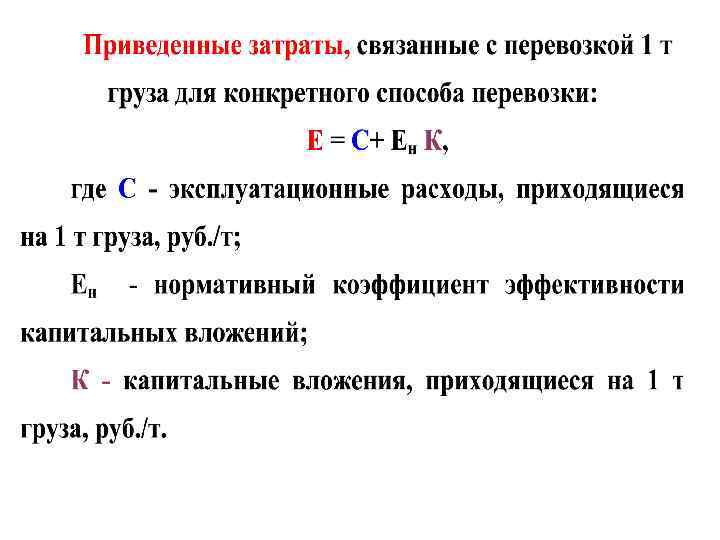 Приведенные затраты, связанные с перевозкой 1 т груза для конкретного способа перевозки:

$Е = С + Е_н К$,

где С - эксплуатационные расходы, приходящиеся на 1 т груза, руб./т;

$Е_н$ - нормативный коэффициент эффективности капитальных вложений;

К - капитальные вложения, приходящиеся на 1 т груза, руб./т.